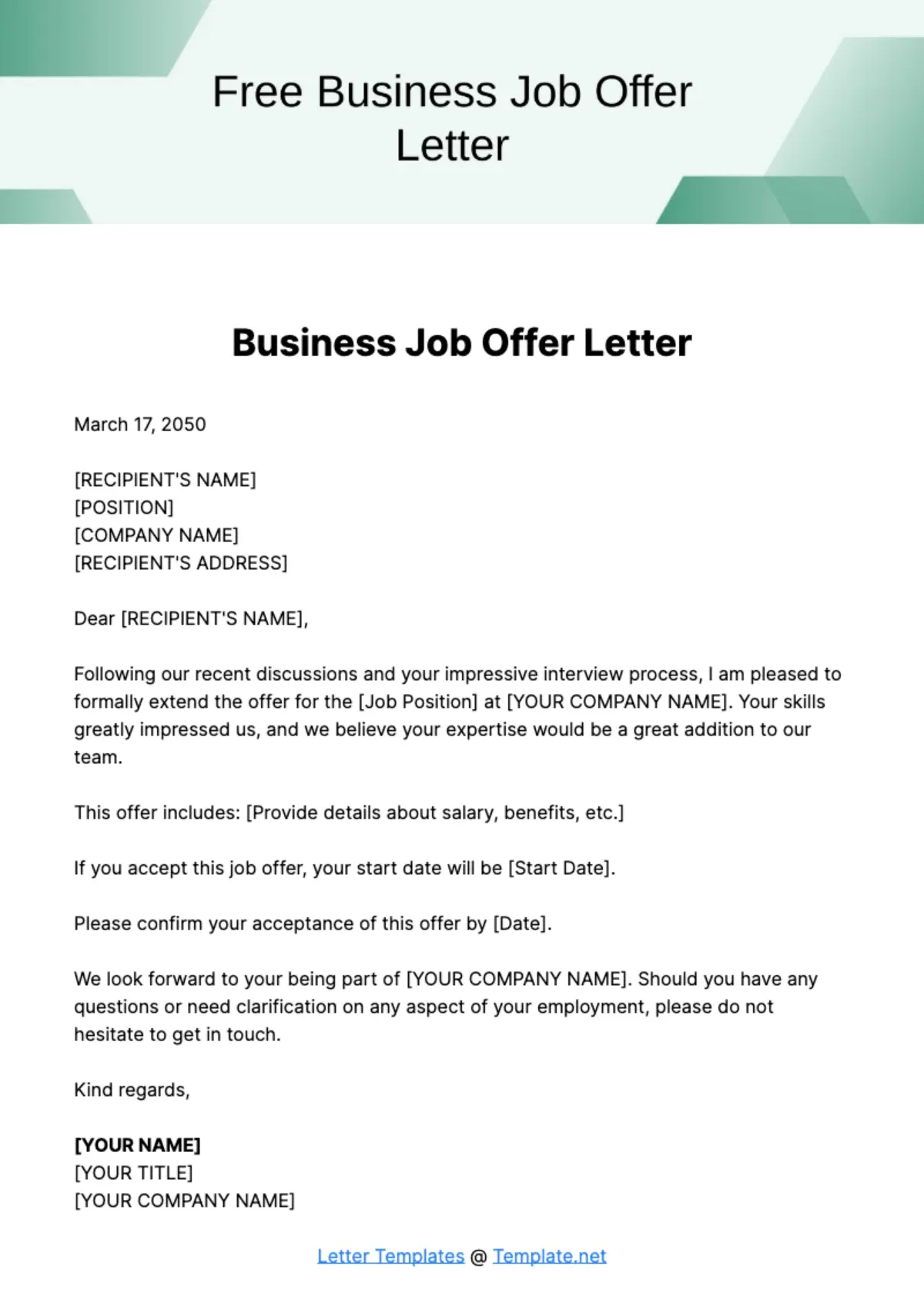 Free Business Job Offer Letter

Business Job Offer Letter

March 17, 2050

[RECIPIENT'S NAME]
[POSITION]
[COMPANY NAME]
[RECIPIENT'S ADDRESS]

Dear [RECIPIENT'S NAME],

Following our recent discussions and your impressive interview process, I am pleased to formally extend the offer for the [Job Position] at [YOUR COMPANY NAME]. Your skills greatly impressed us, and we believe your expertise would be a great addition to our team.

This offer includes: [Provide details about salary, benefits, etc.]

If you accept this job offer, your start date will be [Start Date].

Please confirm your acceptance of this offer by [Date].

We look forward to your being part of [YOUR COMPANY NAME]. Should you have any questions or need clarification on any aspect of your employment, please do not hesitate to get in touch.

Kind regards,

[YOUR NAME]
[YOUR TITLE]
[YOUR COMPANY NAME]

Letter Templates @ Template.net